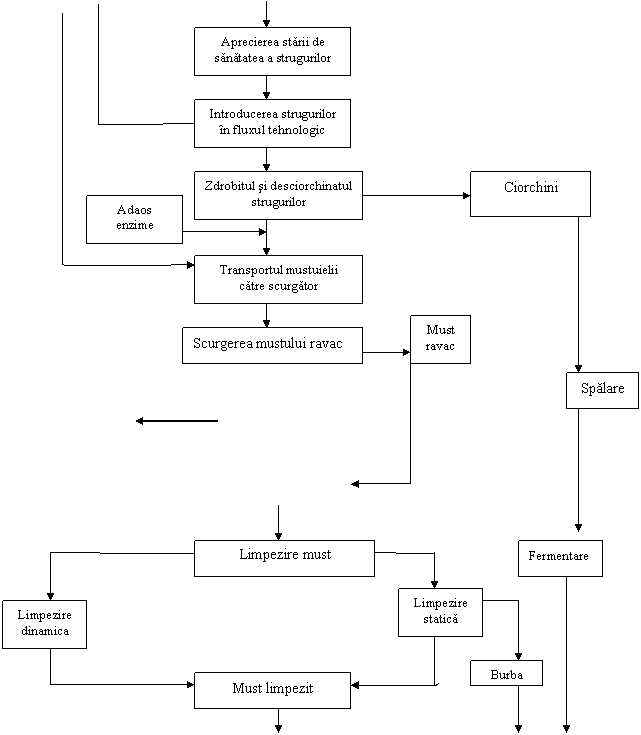 Aprecierea stării de sănătatea a strugurilor

Introducerea strugurilor în fluxul tehnologic

Zdrobitul şi desciorchinatul strugurilor

Ciorchini

Adaos enzime

Transportul mustuielii către scurgător

Scurgerea mustului ravac

Must ravac

Spălare

Limpezire must

Fermentare

Limpezire dinamica

Limpezire statică

Burba

Must limpezit